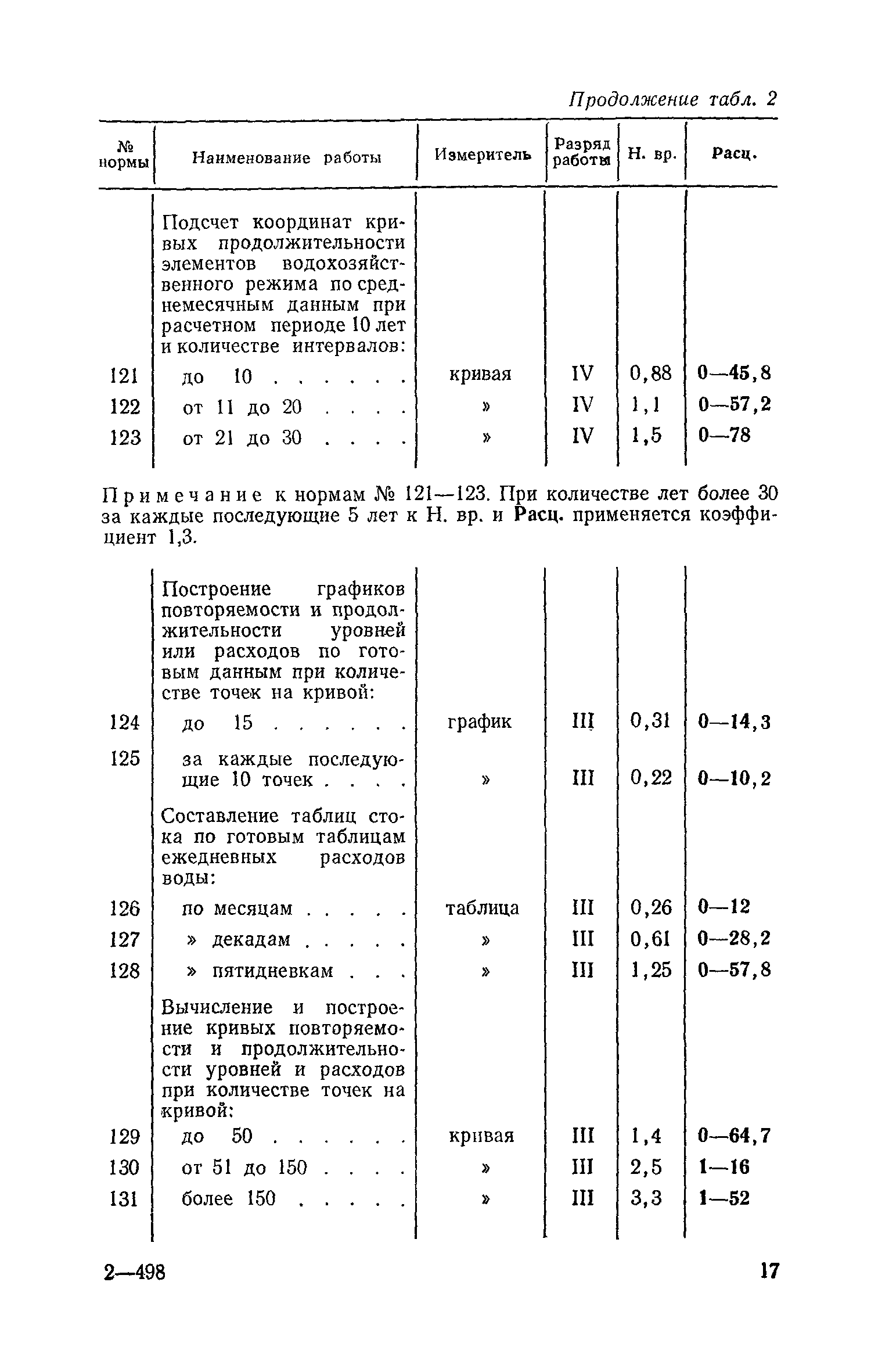 Продолжение табл. 2

| № нормы | Наименование работы | Измеритель | Разряд работы | Н. вр. | Расц. |
|---|---|---|---|---|---|
| | Подсчет координат кривых продолжительности элементов водохозяйственного режима по среднемесячным данным при расчетном периоде 10 лет и количестве интервалов: | | | | |
| 121 | до 10 . . . . . . | кривая | IV | 0,88 | 0—45,8 |
| 122 | от 11 до 20 . . . . | » | IV | 1,1 | 0—57,2 |
| 123 | от 21 до 30 . . . . | » | IV | 1,5 | 0—78 |

Примечание к нормам № 121—123. При количестве лет более 30 за каждые последующие 5 лет к Н. вр. и Расц. применяется коэффициент 1,3.

| | | | | | |
|---|---|---|---|---|---|
| | Построение графиков повторяемости и продолжительности уровней или расходов по готовым данным при количестве точек на кривой: | | | | |
| 124 | до 15 . . . . . . | график | III | 0,31 | 0—14,3 |
| 125 | за каждые последующие 10 точек . . . . | » | III | 0,22 | 0—10,2 |
| | Составление таблиц стока по готовым таблицам ежедневных расходов воды: | | | | |
| 126 | по месяцам . . . . . | таблица | III | 0,26 | 0—12 |
| 127 | » декадам . . . . . | » | III | 0,61 | 0—28,2 |
| 128 | » пятидневкам . . . | » | III | 1,25 | 0—57,8 |
| | Вычисление и построение кривых повторяемости и продолжительности уровней и расходов при количестве точек на кривой: | | | | |
| 129 | до 50 . . . . . . | кривая | III | 1,4 | 0—64,7 |
| 130 | от 51 до 150 . . . . | » | III | 2,5 | 1—16 |
| 131 | более 150 . . . . . | » | III | 3,3 | 1—52 |

2—498 17